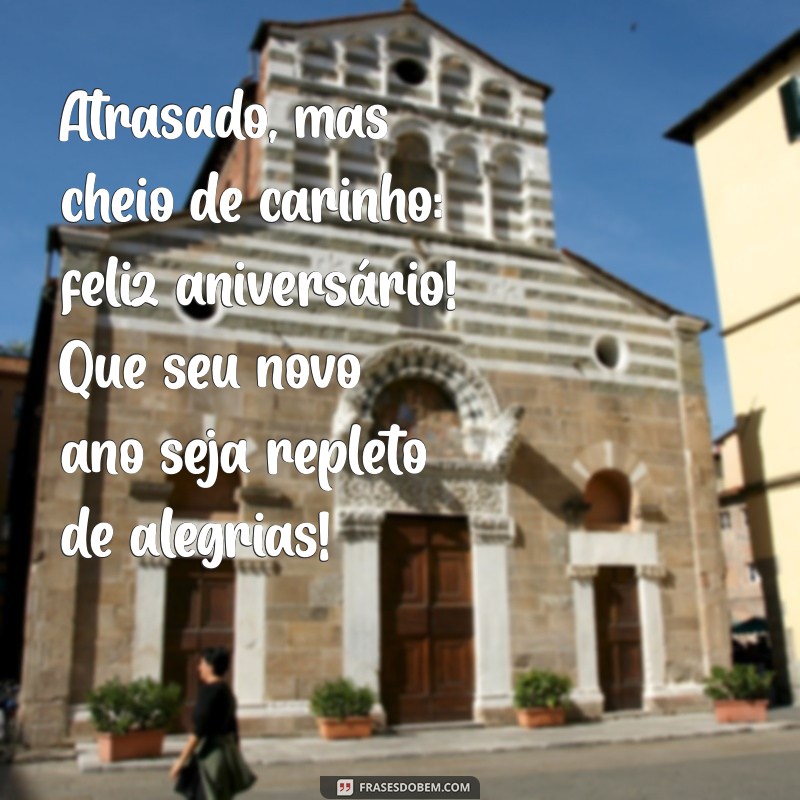 Atrasado, mas cheio de carinho: feliz aniversário! Que seu novo ano seja repleto de alegrias!

FRASESDOBEM.COM